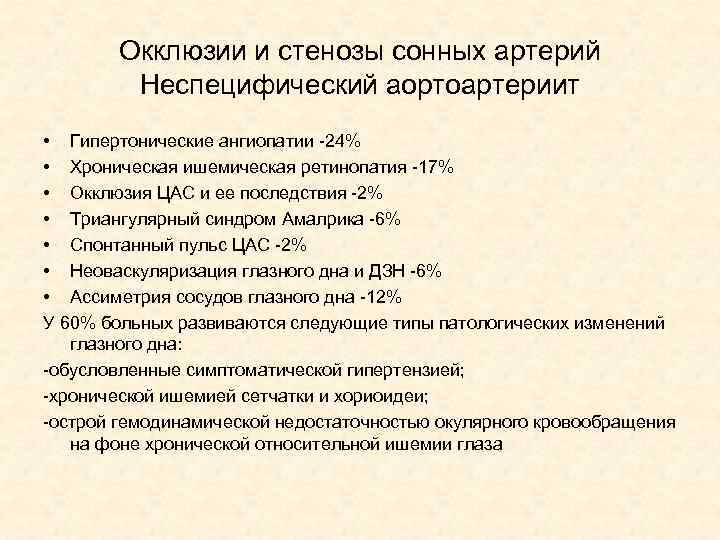 Окклюзии и стенозы сонных артерий
Неспецифический аортоартериит

• Гипертонические ангиопатии -24%
• Хроническая ишемическая ретинопатия -17%
• Окклюзия ЦАС и ее последствия -2%
• Триангулярный синдром Амалрика -6%
• Спонтанный пульс ЦАС -2%
• Неоваскуляризация глазного дна и ДЗН -6%
• Ассиметрия сосудов глазного дна -12%

У 60% больных развиваются следующие типы патологических изменений глазного дна:
-обусловленные симптоматической гипертензией;
-хронической ишемией сетчатки и хориоидеи;
-острой гемодинамической недостаточностью окулярного кровообращения на фоне хронической относительной ишемии глаза